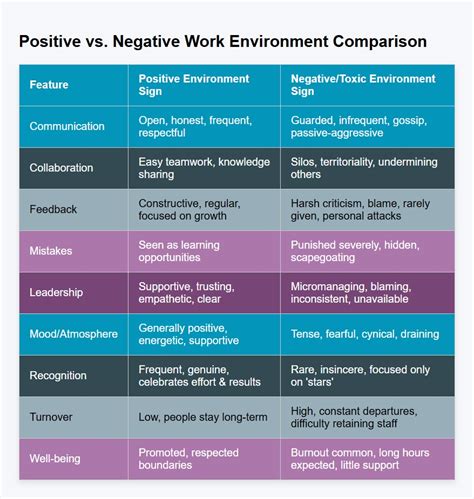 Positive vs. Negative Work Environment Comparison

| Feature | Positive Environment Sign | Negative/Toxic Environment Sign |
|---|---|---|
| Communication | Open, honest, frequent, respectful | Guarded, infrequent, gossip, passive-aggressive |
| Collaboration | Easy teamwork, knowledge sharing | Silos, territoriality, undermining others |
| Feedback | Constructive, regular, focused on growth | Harsh criticism, blame, rarely given, personal attacks |
| Mistakes | Seen as learning opportunities | Punished severely, hidden, scapegoating |
| Leadership | Supportive, trusting, empathetic, clear | Micromanaging, blaming, inconsistent, unavailable |
| Mood/Atmosphere | Generally positive, energetic, supportive | Tense, fearful, cynical, draining |
| Recognition | Frequent, genuine, celebrates effort & results | Rare, insincere, focused only on 'stars' |
| Turnover | Low, people stay long-term | High, constant departures, difficulty retaining staff |
| Well-being | Promoted, respected boundaries | Burnout common, long hours expected, little support |